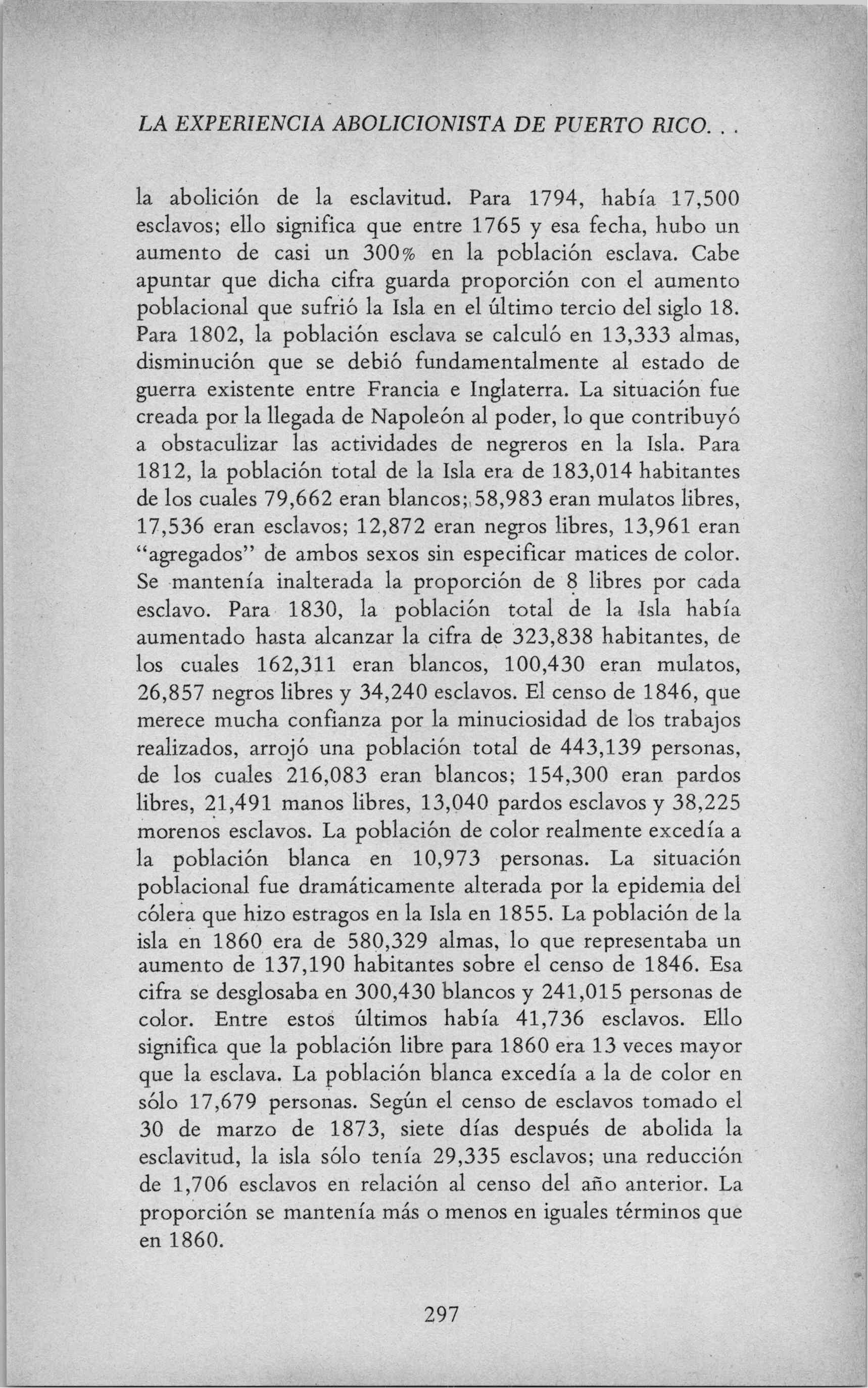 LA EXPERIENCIA ABOLICIONISTA DE PUERTO RICO. . .

la abolición de la esclavitud. Para 1794, había 17,500 esclavos; ello significa que entre 1765 y esa fecha, hubo un aumento de casi un 300% en la población esclava. Cabe apuntar que dicha cifra guarda proporción con el aumento poblacional que sufrió la Isla en el último tercio del siglo 18. Para 1802, la población esclava se calculó en 13,333 almas, disminución que se debió fundamentalmente al estado de guerra existente entre Francia e Inglaterra. La situación fue creada por la llegada de Napoleón al poder, lo que contribuyó a obstaculizar las actividades de negreros en la Isla. Para 1812, la población total de la Isla era de 183,014 habitantes de los cuales 79,662 eran blancos; 58,983 eran mulatos libres, 17,536 eran esclavos; 12,872 eran negros libres, 13,961 eran "agregados" de ambos sexos sin especificar matices de color. Se mantenía inalterada la proporción de 8 libres por cada esclavo. Para 1830, la población total de la Isla había aumentado hasta alcanzar la cifra de 323,838 habitantes, de los cuales 162,311 eran blancos, 100,430 eran mulatos, 26,857 negros libres y 34,240 esclavos. El censo de 1846, que merece mucha confianza por la minuciosidad de los trabajos realizados, arrojó una población total de 443,139 personas, de los cuales 216,083 eran blancos; 154,300 eran pardos libres, 21,491 manos libres, 13,040 pardos esclavos y 38,225 morenos esclavos. La población de color realmente excedía a la población blanca en 10,973 personas. La situación poblacional fue dramáticamente alterada por la epidemia del cólera que hizo estragos en la Isla en 1855. La población de la isla en 1860 era de 580,329 almas, lo que representaba un aumento de 137,190 habitantes sobre el censo de 1846. Esa cifra se desglosaba en 300,430 blancos y 241,015 personas de color. Entre estos últimos había 41,736 esclavos. Ello significa que la población libre para 1860 era 13 veces mayor que la esclava. La población blanca excedía a la de color en sólo 17,679 personas. Según el censo de esclavos tomado el 30 de marzo de 1873, siete días después de abolida la esclavitud, la isla sólo tenía 29,335 esclavos; una reducción de 1,706 esclavos en relación al censo del año anterior. La proporción se mantenía más o menos en iguales términos que en 1860.

297